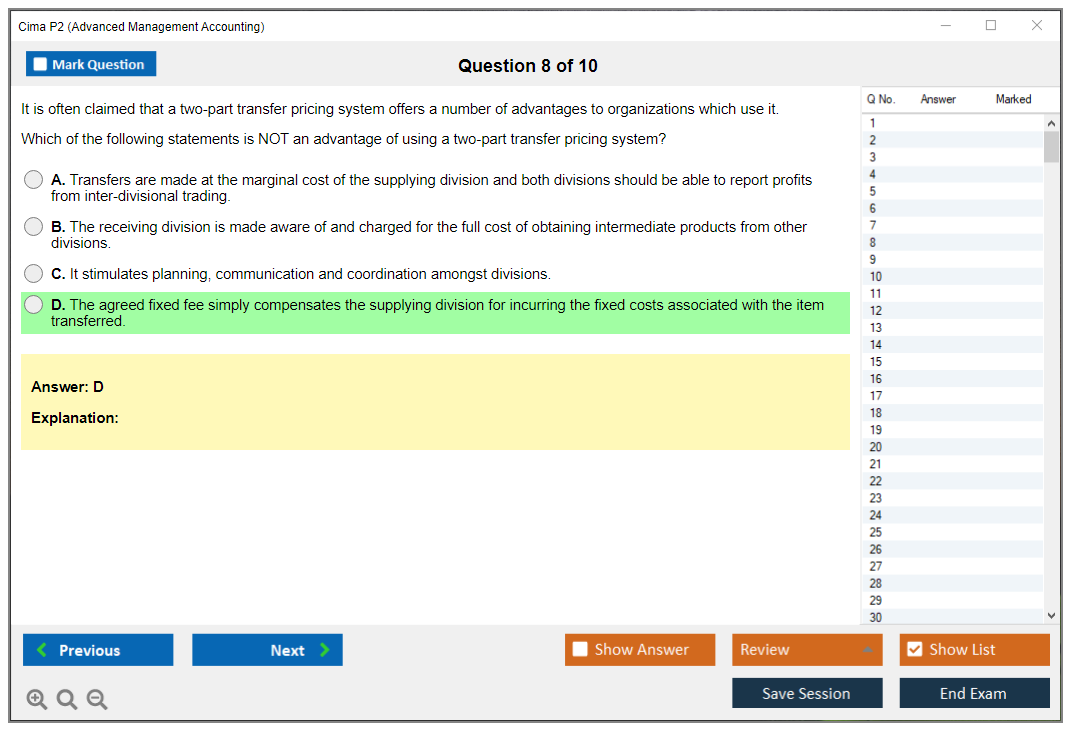 Cima P2 (Advanced Management Accounting)

Mark Question

Question 8 of 10

It is often claimed that a two-part transfer pricing system offers a number of advantages to organizations which use it.

Which of the following statements is NOT an advantage of using a two-part transfer pricing system?

A. Transfers are made at the marginal cost of the supplying division and both divisions should be able to report profits from inter-divisional trading.

B. The receiving division is made aware of and charged for the full cost of obtaining intermediate products from other divisions.

C. It stimulates planning, communication and coordination amongst divisions.

D. The agreed fixed fee simply compensates the supplying division for incurring the fixed costs associated with the item transferred.

Answer: D

Explanation:

| Q No. | Answer | Marked |
|---|---|---|
| 1 | | |
| 2 | | |
| 3 | | |
| 4 | | |
| 5 | | |
| 6 | | |
| 7 | | |
| 8 | | |
| 9 | | |
| 10 | | |
| 11 | | |
| 12 | | |
| 13 | | |
| 14 | | |
| 15 | | |
| 16 | | |
| 17 | | |
| 18 | | |
| 19 | | |
| 20 | | |
| 21 | | |
| 22 | | |
| 23 | | |
| 24 | | |
| 25 | | |
| 26 | | |
| 27 | | |
| 28 | | |
| 29 | | |
| 30 | | |

Previous

Next

Show Answer

Review

Show List

Save Session

End Exam